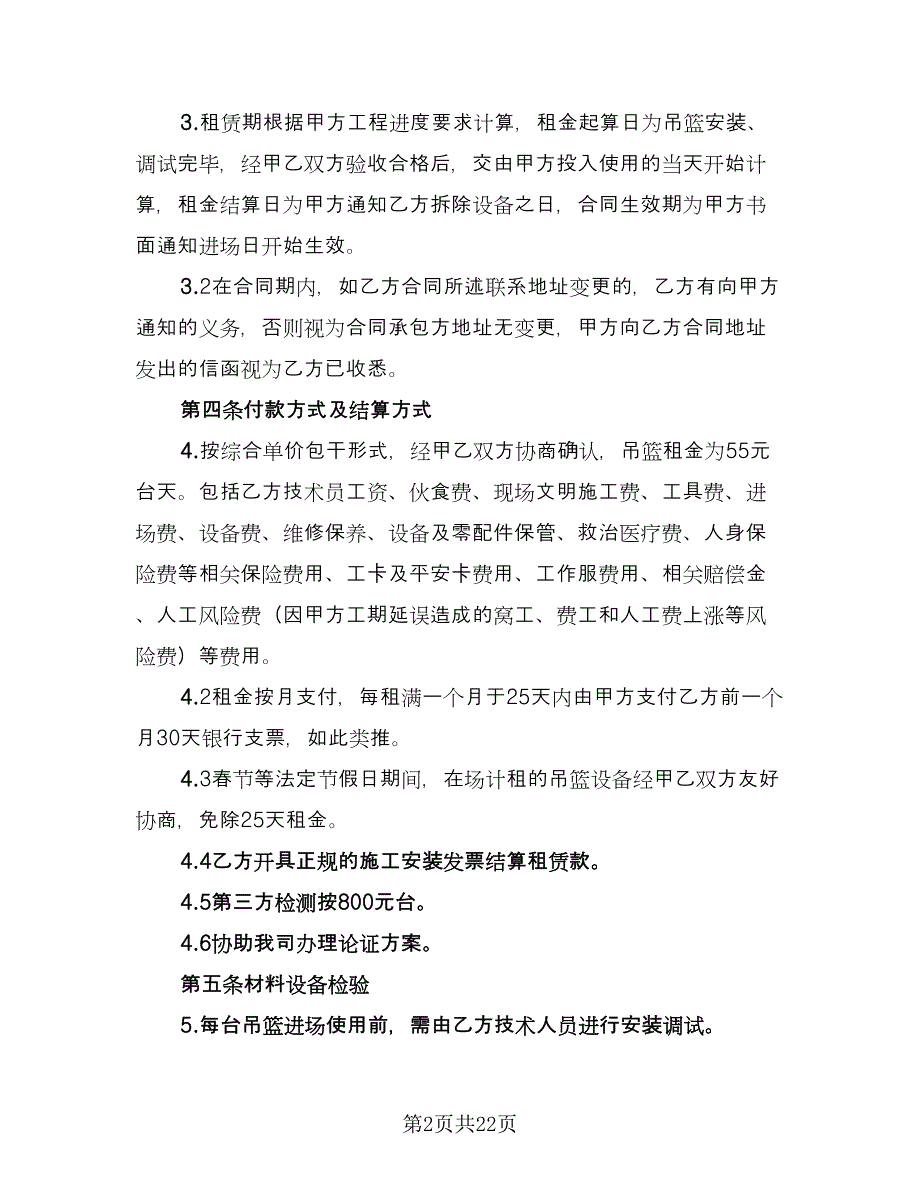 3.租赁期根据甲方工程进度要求计算，租金起算日为吊篮安装、调试完毕，经甲乙双方验收合格后，交由甲方投入使用的当天开始计算，租金结算日为甲方通知乙方拆除设备之日，合同生效期为甲方书面通知进场日开始生效。

3.2在合同期内，如乙方合同所述联系地址变更的，乙方有向甲方通知的义务，否则视为合同承包方地址无变更，甲方向乙方合同地址发出的信函视为乙方已收悉。

第四条付款方式及结算方式

4.按综合单价包干形式，经甲乙双方协商确认，吊篮租金为55元台天。包括乙方技术员工资、伙食费、现场文明施工费、工具费、进场费、设备费、维修保养、设备及零配件保管、救治医疗费、人身保险费等相关保险费用、工卡及平安卡费用、工作服费用、相关赔偿金、人工风险费（因甲方工期延误造成的窝工、费工和人工费上涨等风险费）等费用。

4.2租金按月支付，每租满一个月于25天内由甲方支付乙方前一个月30天银行支票，如此类推。

4.3春节等法定节假日期间，在场计租的吊篮设备经甲乙双方友好协商，免除25天租金。

4.4乙方开具正规的施工安装发票结算租赁款。

4.5第三方检测按800元台。

4.6协助我司办理论证方案。

第五条材料设备检验

5.每台吊篮进场使用前，需由乙方技术人员进行安装调试。

第2页共22页